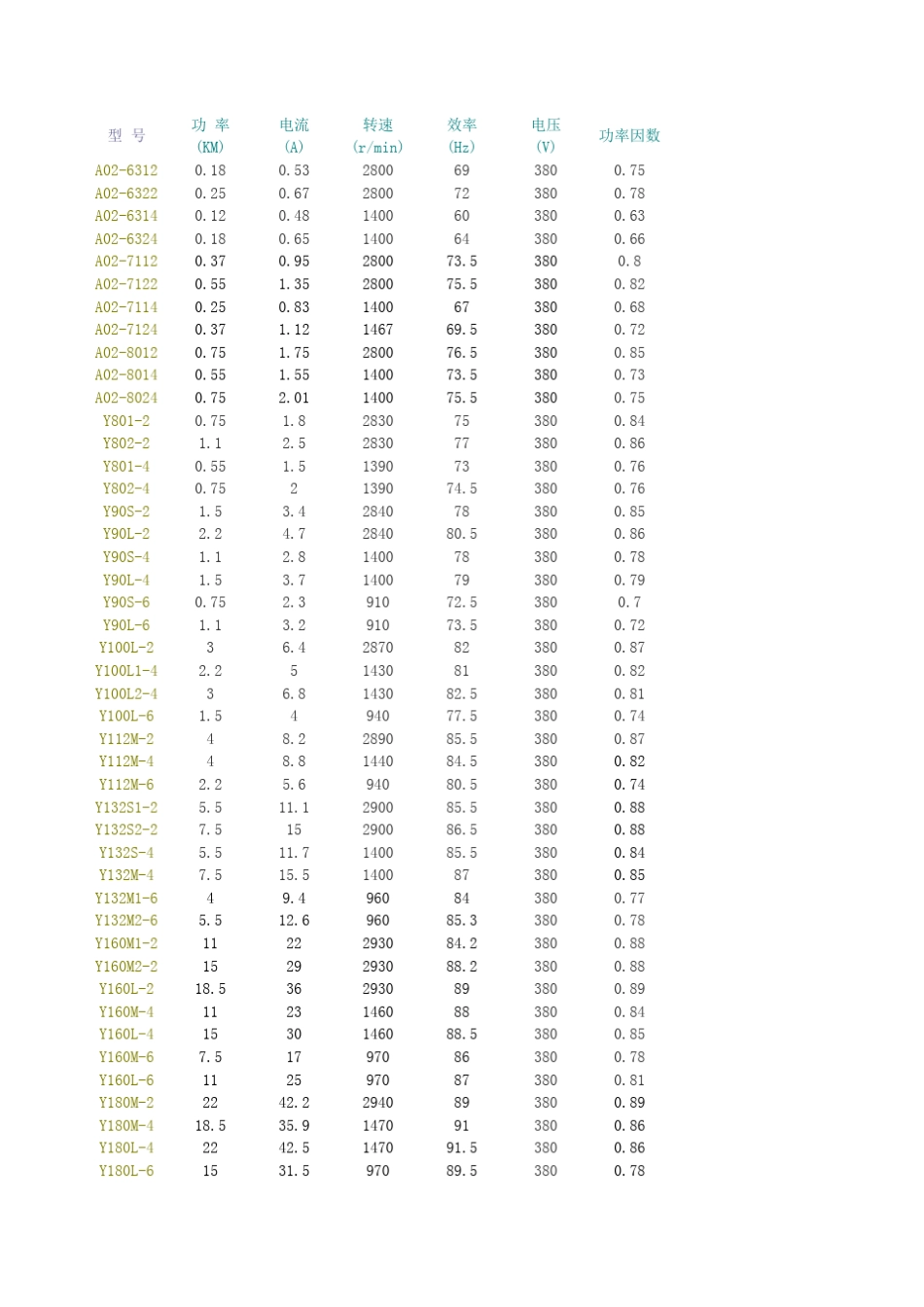 | 型 号 | 功 率 (KM) | 电流 (A) | 转速 (r/min) | 效率 (Hz) | 电压 (V) | 功率因数 |
|---|---|---|---|---|---|---|
| A02-6312 | 0.18 | 0.53 | 2800 | 69 | 380 | 0.75 |
| A02-6322 | 0.25 | 0.67 | 2800 | 72 | 380 | 0.78 |
| A02-6314 | 0.12 | 0.48 | 1400 | 60 | 380 | 0.63 |
| A02-6324 | 0.18 | 0.65 | 1400 | 64 | 380 | 0.66 |
| A02-7112 | 0.37 | 0.95 | 2800 | 73.5 | 380 | 0.8 |
| A02-7122 | 0.55 | 1.35 | 2800 | 75.5 | 380 | 0.82 |
| A02-7114 | 0.25 | 0.83 | 1400 | 67 | 380 | 0.68 |
| A02-7124 | 0.37 | 1.12 | 1467 | 69.5 | 380 | 0.72 |
| A02-8012 | 0.75 | 1.75 | 2800 | 76.5 | 380 | 0.85 |
| A02-8014 | 0.55 | 1.55 | 1400 | 73.5 | 380 | 0.73 |
| A02-8024 | 0.75 | 2.01 | 1400 | 75.5 | 380 | 0.75 |
| Y801-2 | 0.75 | 1.8 | 2830 | 75 | 380 | 0.84 |
| Y802-2 | 1.1 | 2.5 | 2830 | 77 | 380 | 0.86 |
| Y801-4 | 0.55 | 1.5 | 1390 | 73 | 380 | 0.76 |
| Y802-4 | 0.75 | 2 | 1390 | 74.5 | 380 | 0.76 |
| Y90S-2 | 1.5 | 3.4 | 2840 | 78 | 380 | 0.85 |
| Y90L-2 | 2.2 | 4.7 | 2840 | 80.5 | 380 | 0.86 |
| Y90S-4 | 1.1 | 2.8 | 1400 | 78 | 380 | 0.78 |
| Y90L-4 | 1.5 | 3.7 | 1400 | 79 | 380 | 0.79 |
| Y90S-6 | 0.75 | 2.3 | 910 | 72.5 | 380 | 0.7 |
| Y90L-6 | 1.1 | 3.2 | 910 | 73.5 | 380 | 0.72 |
| Y100L-2 | 3 | 6.4 | 2870 | 82 | 380 | 0.87 |
| Y100L1-4 | 2.2 | 5 | 1430 | 81 | 380 | 0.82 |
| Y100L2-4 | 3 | 6.8 | 1430 | 82.5 | 380 | 0.81 |
| Y100L-6 | 1.5 | 4 | 940 | 77.5 | 380 | 0.74 |
| Y112M-2 | 4 | 8.2 | 2890 | 85.5 | 380 | 0.87 |
| Y112M-4 | 4 | 8.8 | 1440 | 84.5 | 380 | 0.82 |
| Y112M-6 | 2.2 | 5.6 | 940 | 80.5 | 380 | 0.74 |
| Y132S1-2 | 5.5 | 11.1 | 2900 | 85.5 | 380 | 0.88 |
| Y132S2-2 | 7.5 | 15 | 2900 | 86.5 | 380 | 0.88 |
| Y132S-4 | 5.5 | 11.7 | 1400 | 85.5 | 380 | 0.84 |
| Y132M-4 | 7.5 | 15.5 | 1400 | 87 | 380 | 0.85 |
| Y132M1-6 | 4 | 9.4 | 960 | 84 | 380 | 0.77 |
| Y132M2-6 | 5.5 | 12.6 | 960 | 85.3 | 380 | 0.78 |
| Y160M1-2 | 11 | 22 | 2930 | 84.2 | 380 | 0.88 |
| Y160M2-2 | 15 | 29 | 2930 | 88.2 | 380 | 0.88 |
| Y160L-2 | 18.5 | 36 | 2930 | 89 | 380 | 0.89 |
| Y160M-4 | 11 | 23 | 1460 | 88 | 380 | 0.84 |
| Y160L-4 | 15 | 30 | 1460 | 88.5 | 380 | 0.85 |
| Y160M-6 | 7.5 | 17 | 970 | 86 | 380 | 0.78 |
| Y160L-6 | 11 | 25 | 970 | 87 | 380 | 0.81 |
| Y180M-2 | 22 | 42.2 | 2940 | 89 | 380 | 0.89 |
| Y180M-4 | 18.5 | 35.9 | 1470 | 91 | 380 | 0.86 |
| Y180L-4 | 22 | 42.5 | 1470 | 91.5 | 380 | 0.86 |
| Y180L-6 | 15 | 31.5 | 970 | 89.5 | 380 | 0.78 |